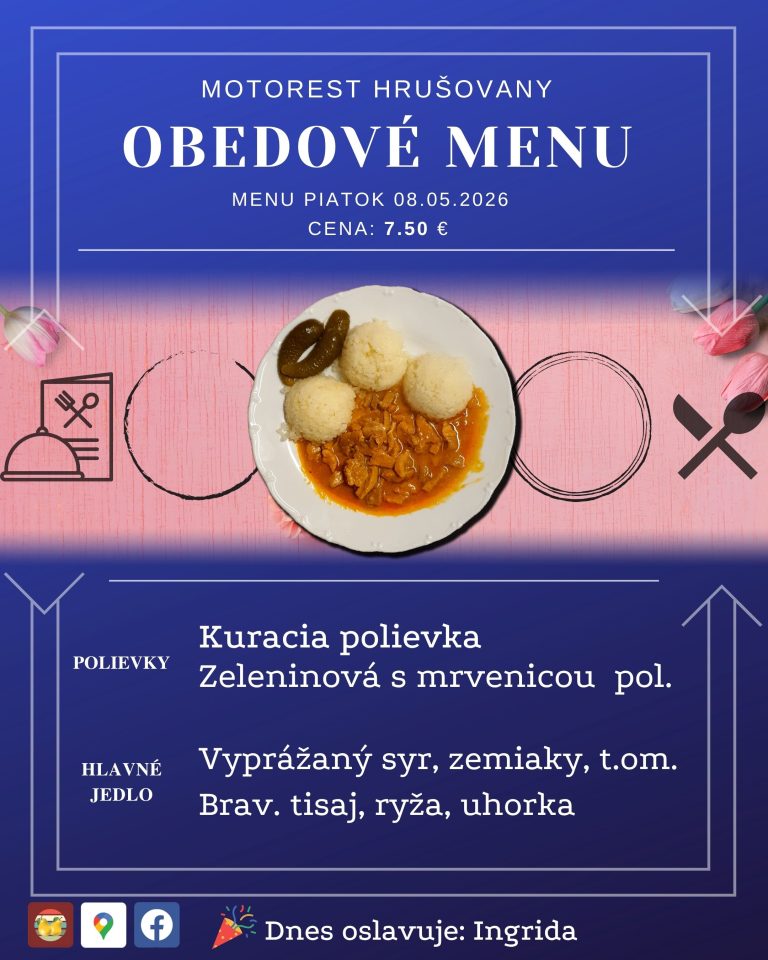 MOTOREST HRUŠOVANY

OBEDOVÉ MENU

MENU PIATOK 08.05.2026

CENA: 7.50 €

POLIEVKY

Kuracia polievka
Zeleninová s mrvenicou pol.

HLAVNÉ JEDLO

Vyprážaný syr, zemiaky, t.om.
Brav. tisaj, ryža, uhorka

Dnes oslavuje: Ingrida